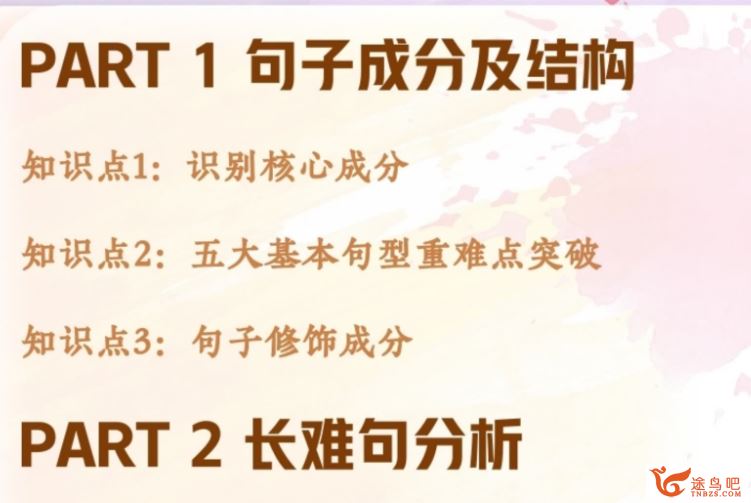 PART 1 句子成分及结构

知识点1：识别核心成分

知识点2：五大基本句型重难点突破

知识点3：句子修饰成分

PART 2 长难句分析

途鸟吧
TNBZS.COM